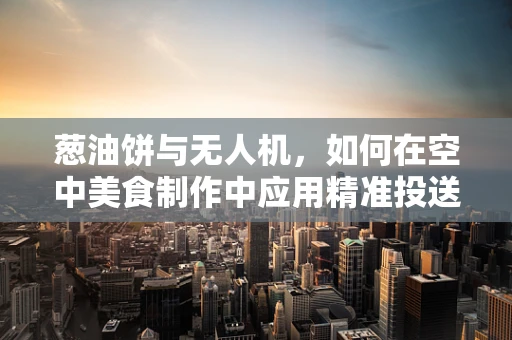 葱油饼与无人机，如何在空中美食制作中应用精准投送